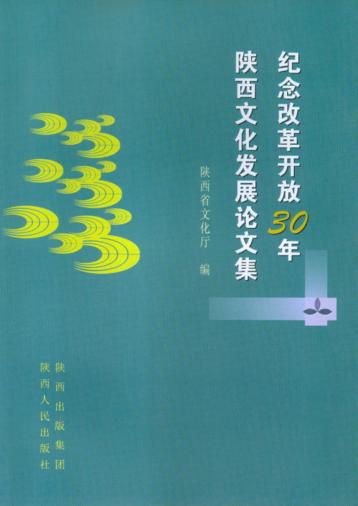 纪念改革开放30年
陕西文化发展论文集

陕西省文化厅 编

陕西出版集团
陕西人民出版社